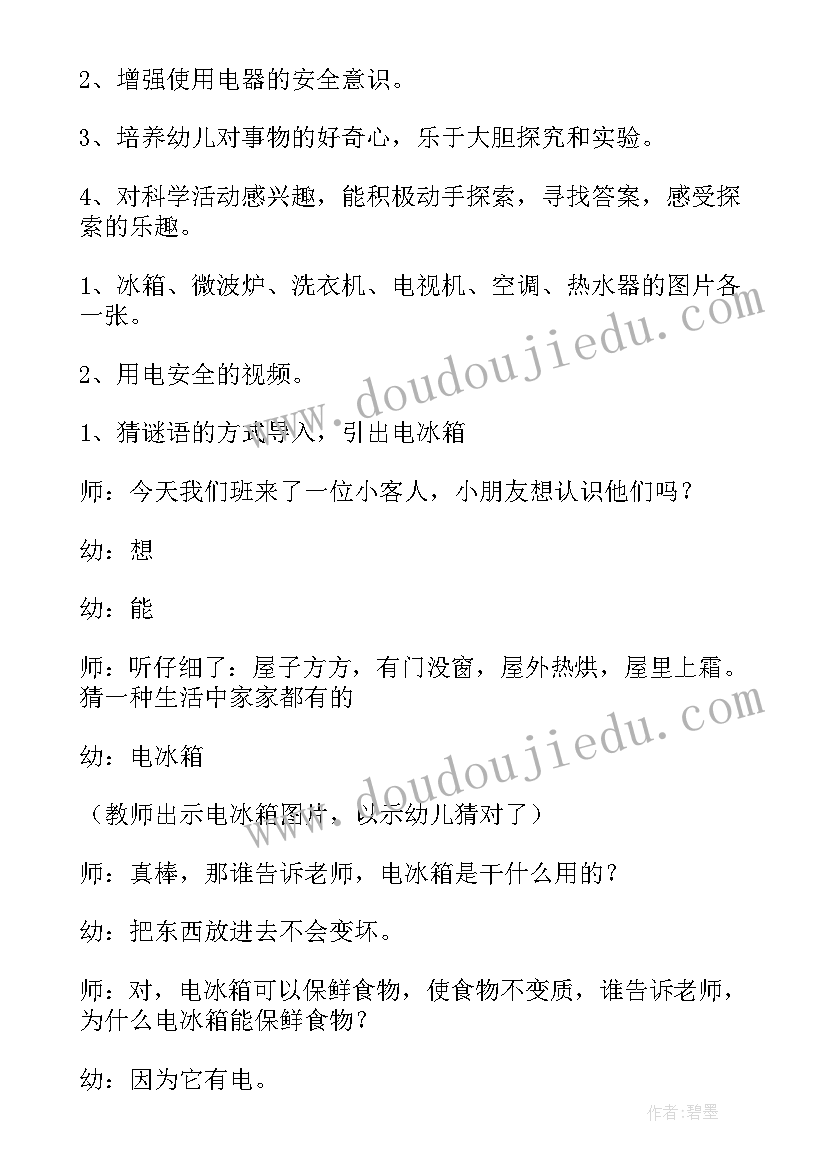 2、增强使用电器的安全意识。

3、培养幼儿对事物的好奇心，乐于大胆探究和实验。

4、对科学活动感兴趣，能积极动手探索，寻找答案，感受探索的乐趣。

1、冰箱、微波炉、洗衣机、电视机、空调、热水器的图片各一张。

2、用电安全的视频。

1、猜谜语的方式导入，引出电冰箱

师：今天我们班来了一位小客人，小朋友想认识他们吗？

幼：想

幼：能

师：听仔细了：屋子方方，有门没窗，屋外热烘，屋里上霜。猜一种生活中家家都有的

幼：电冰箱

（教师出示电冰箱图片，以示幼儿猜对了）

师：真棒，那谁告诉老师，电冰箱是干什么用的？

幼：把东西放进去不会变坏。

师：对，电冰箱可以保鲜食物，使食物不变质，谁告诉老师，为什么电冰箱能保鲜食物？

幼：因为它有电。

www.doudoujiedu.com

www.doudoujiedu.com

作者：碧墨